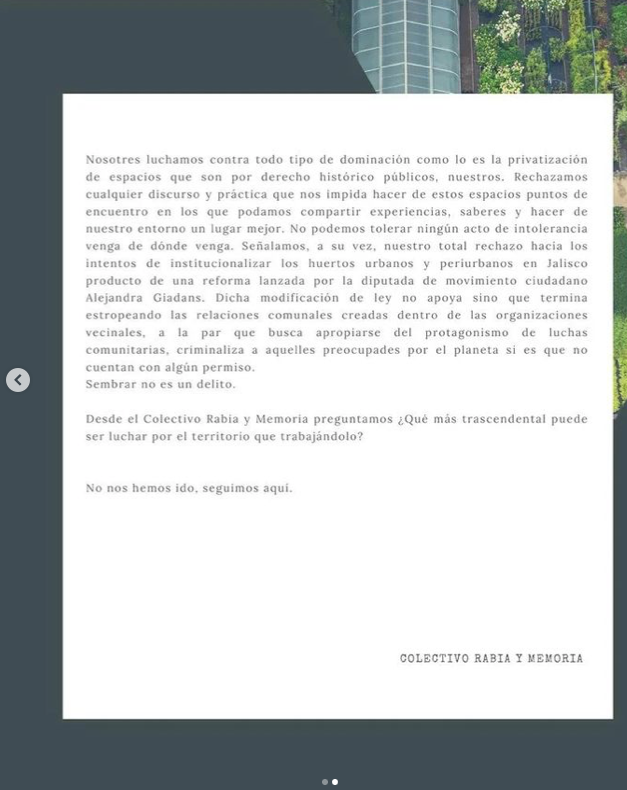 Nosotres luchamos contra todo tipo de dominación como lo es la privatización de espacios que son por derecho histórico públicos, nuestros. Rechazamos cualquier discurso y práctica que nos impida hacer de estos espacios puntos de encuentro en los que podamos compartir experiencias, saberes y hacer de nuestro entorno un lugar mejor. No podemos tolerar ningún acto de intolerancia venga de dónde venga. Señalamos, a su vez, nuestro total rechazo hacia los intentos de institucionalizar los huertos urbanos y periurbanos en Jalisco producto de una reforma lanzada por la diputada de movimiento ciudadano Alejandra Giadans. Dicha modificación de ley no apoya sino que termina estropeando las relaciones comunales creadas dentro de las organizaciones vecinales, a la par que busca apropiarse del protagonismo de luchas comunitarias, criminaliza a aquelles preocupades por el planeta si es que no cuentan con algún permiso.
Sembrar no es un delito.

Desde el Colectivo Rabia y Memoria preguntamos ¿Qué más trascendental puede ser luchar por el territorio que trabajándolo?

No nos hemos ido, seguimos aquí.

COLECTIVO RABIA Y MEMORIA